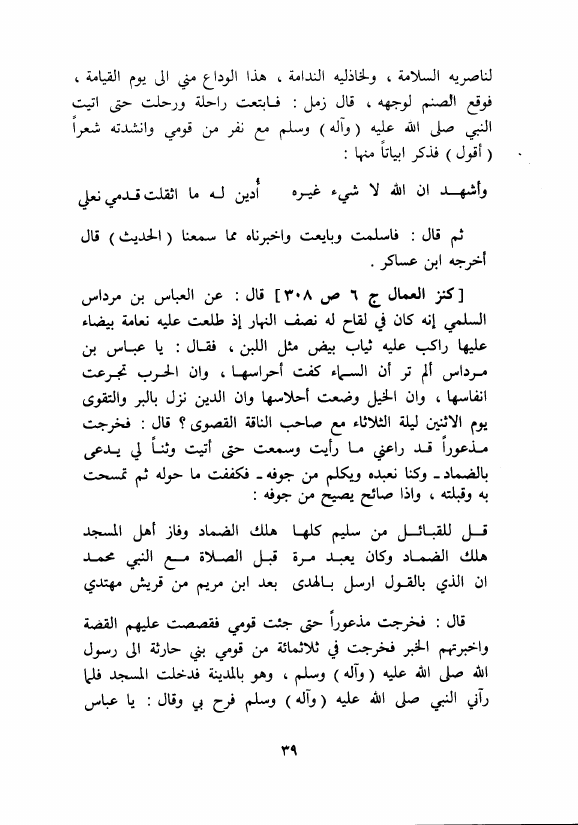 لناصريه السلامة ، ولخاذليه الندامة ، هذا الوداع مني الى يوم القيامة ، فوقع الصنم لوجهه ، قال زمل : فابتعت راحلة ورحلت حتى اتيت النبي صلى الله عليه ( وآله ) وسلم مع نفر من قومي وانشدته شعراً ( أقول ) فذكر ابياتاً منها :

وأشهد ان الله لا شيء غيره أدين له ما اثقلت قدمي نعلي

ثم قال : فاسلمت وبايعت واخبرناه مما سمعنا ( الحديث ) قال أخرجه ابن عساكر .

[ كنز العمال ج ٦ ص ٣٠٨ ] قال : عن العباس بن مرداس السلمي إنه كان في لقاح له نصف النهار إذ طلعت عليه نعامة بيضاء عليها راكب عليه ثياب بيض مثل اللبن ، فقال : يا عباس بن مرداس ألم تر أن السماء كفت أحراسها ، وان الحرب تجرعت انفاسها ، وان الخيل وضعت أحلاسها وان الدين نزل بالبر والتقوى يوم الاثنين ليلة الثلاثاء مع صاحب الناقة القصوى ؟ قال : فخرجت مذعوراً قد راعني ما رأيت وسمعت حتى أتيت وثناً لي يدعى بالضماد ـ وكنا نعبده ويكلم من جوفه ـ فكففت ما حوله ثم تمسحت به وقبلته ، واذا صائح يصيح من جوفه :

قل للقبائل من سليم كلها هلك الضماد وفاز أهل المسجد
هلك الضماد وكان يعبد مرة قبل الصلاة مع النبي محمد
ان الذي بالقول ارسل بالهدى بعد ابن مريم من قريش مهتدي

قال : فخرجت مذعوراً حتى جئت قومي فقصصت عليهم القصة واخبرتهم الخبر فخرجت في ثلاثمائة من قومي بني حارثة الى رسول الله صلى الله عليه ( وآله ) وسلم ، وهو بالمدينة فدخلت المسجد فلما رآني النبي صلى الله عليه ( وآله ) وسلم فرح بي وقال : يا عباس

٣٩